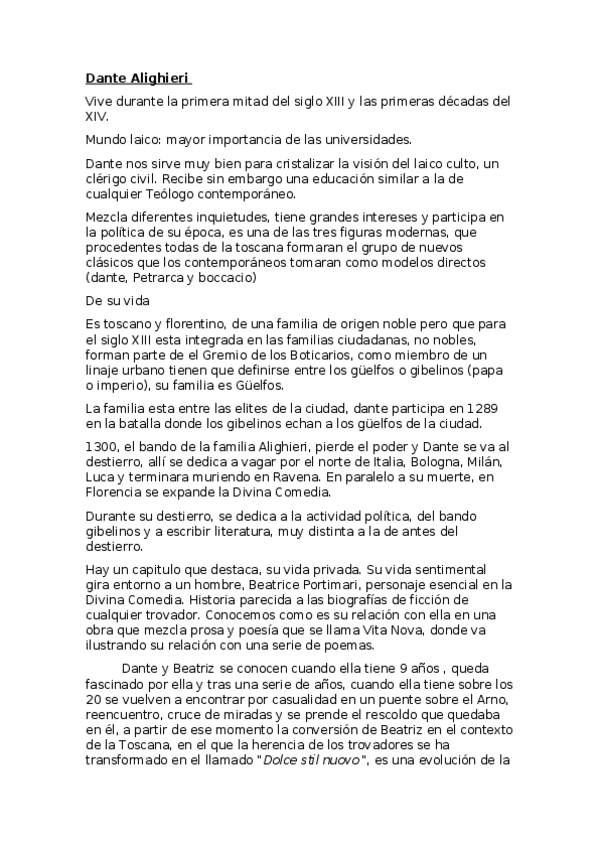 Dante Alighieri

Vive durante la primera mitad del siglo XIII y las primeras décadas del XIV.

Mundo laico: mayor importancia de las universidades.

Dante nos sirve muy bien para cristalizar la visión del laico culto, un clérigo civil. Recibe sin embargo una educación similar a la de cualquier Teólogo contemporáneo.

Mezcla diferentes inquietudes, tiene grandes intereses y participa en la política de su época, es una de las tres figuras modernas, que procedentes todas de la toscana formaran el grupo de nuevos clásicos que los contemporáneos tomaran como modelos directos (dante, Petrarca y boccacio)

De su vida

Es toscano y florentino, de una familia de origen noble pero que para el siglo XIII esta integrada en las familias ciudadanas, no nobles, forman parte de el Gremio de los Boticarios, como miembro de un linaje urbano tienen que definirse entre los güelfos o gibelinos (papa o imperio), su familia es Güelfos.

La familia esta entre las elites de la ciudad, dante participa en 1289 en la batalla donde los gibelinos echan a los güelfos de la ciudad.

1300, el bando de la familia Alighieri, pierde el poder y Dante se va al destierro, allí se dedica a vagar por el norte de Italia, Bologna, Milán, Luca y terminara muriendo en Ravena. En paralelo a su muerte, en Florencia se expande la Divina Comedia.

Durante su destierro, se dedica a la actividad política, del bando gibelinos y a escribir literatura, muy distinta a la de antes del destierro.

Hay un capitulo que destaca, su vida privada. Su vida sentimental gira entorno a un hombre, Beatrice Portimari, personaje esencial en la Divina Comedia. Historia parecida a las biografías de ficción de cualquier trovador. Conocemos como es su relación con ella en una obra que mezcla prosa y poesía que se llama Vita Nova, donde va ilustrando su relación con una serie de poemas.

Dante y Beatriz se conocen cuando ella tiene 9 años , queda fascinado por ella y tras una serie de años, cuando ella tiene sobre los 20 se vuelven a encontrar por casualidad en un puente sobre el Arno, reencuentro, cruce de miradas y se prende el rescoldo que quedaba en él, a partir de ese momento la conversión de Beatriz en el contexto de la Toscana, en el que la herencia de los trovadores se ha transformado en el llamado "Dolce stil nuovo", es una evolución de la